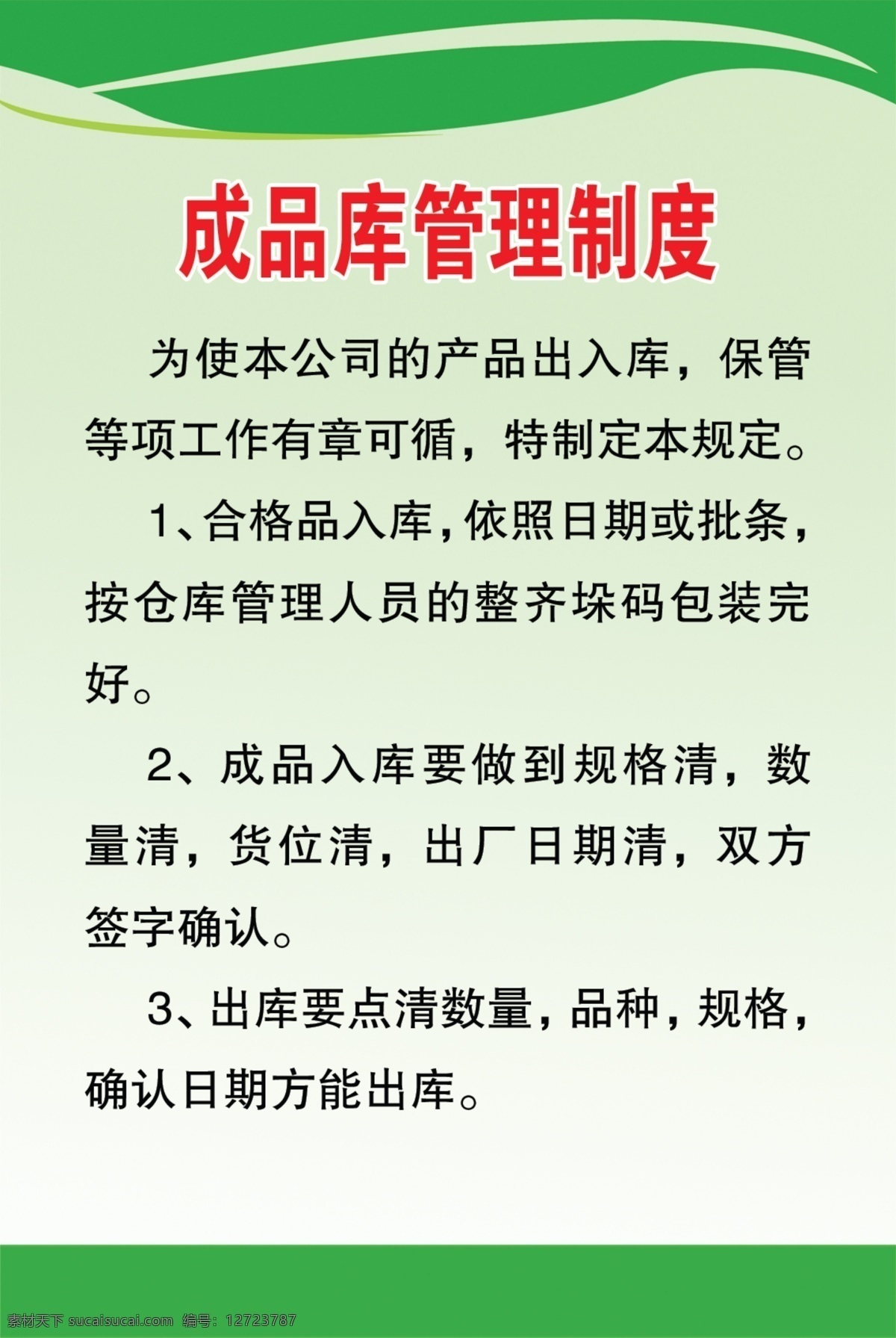 成品库管理制度

为使本公司的产品出入库，保管等项工作有章可循，特制定本规定。

1、合格品入库，依照日期或批条，按仓库管理人员的整齐垛码包装完好。

2、成品入库要做到规格清，数量清，货位清，出厂日期清，双方签字确认。

3、出库要点清数量，品种，规格，确认日期方能出库。

素材天下 sucaisucai.com 编号：12723787